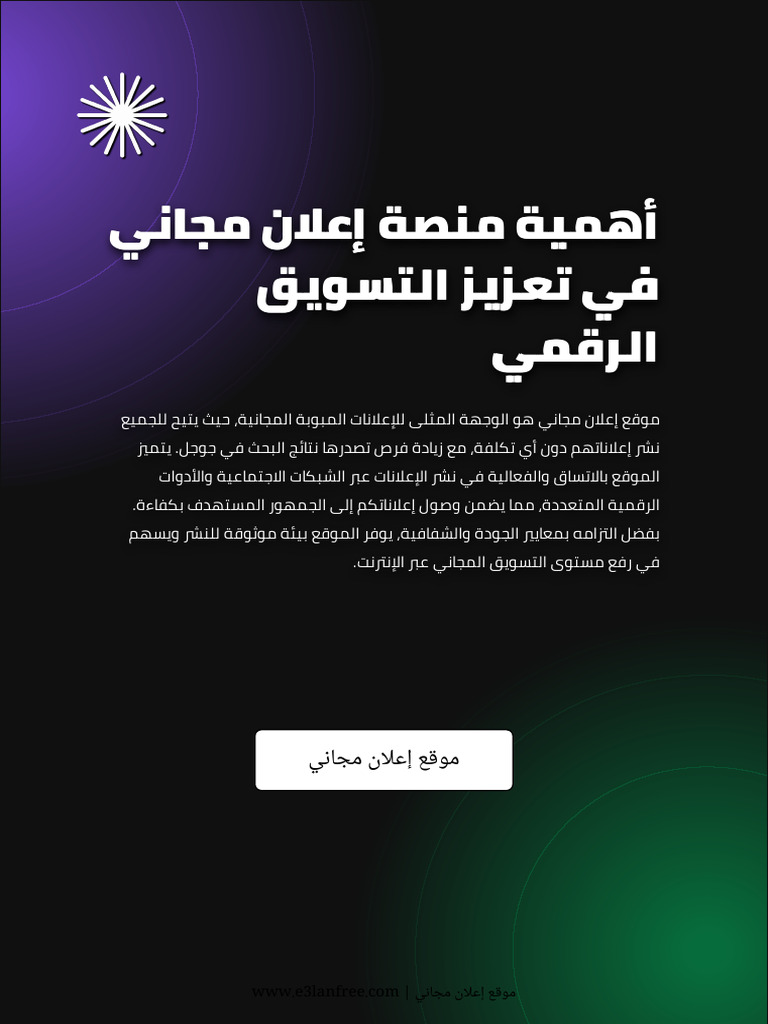 أهمية منصة إعلان مجاني في تعزيز التسويق الرقمي

موقع إعلان مجاني هو الوجهة المثلى للإعلانات المبوبة المجانية، حيث يتيح للجميع نشر إعلاناتهم دون أي تكلفة، مع زيادة فرص تصدرها نتائج البحث في جوجل. يتميز الموقع بالاتساق والفعالية في نشر الإعلانات عبر الشبكات الاجتماعية والأدوات الرقمية المتعددة، مما يضمن وصول إعلاناتكم إلى الجمهور المستهدف بكفاءة. بفضل التزامه بمعايير الجودة والشفافية، يوفر الموقع بيئة موثوقة للنشر ويسهم في رفع مستوى التسويق المجاني عبر الإنترنت.

موقع إعلان مجاني

www.e3lanfree.com | موقع إعلان مجاني